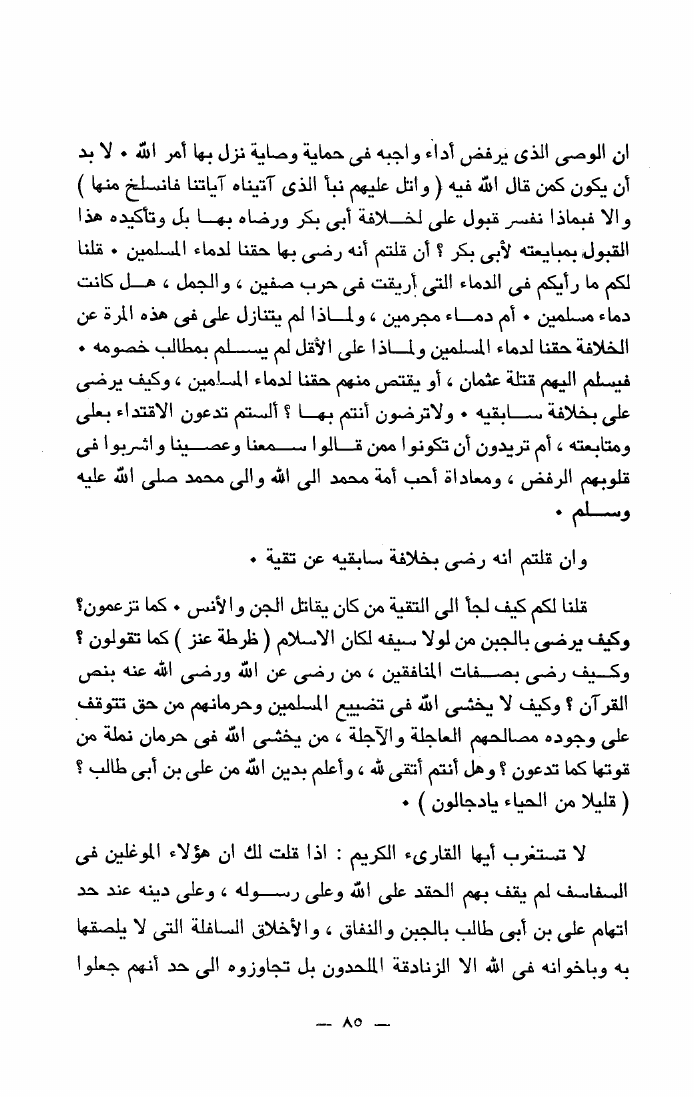 ان الوصى الذى يرفض أداء واجبه فى حماية وصاية نزل بها أمر الله • لا بد أن يكون كمن قال الله فيه ( واتل عليهم نبأ الذى آتيناه آياتنا فانسلخ منها ) والا فبماذا نفسر قبول على لخلافة أبى بكر ورضاه بها بل وتأكيده هذا القبول بمبايعته لأبى بكر ؟ أن قلتم أنه رضى بها حقنا لدماء المسلمين • قلنا لكم ما رأيكم فى الدماء التى أريقت فى حرب صفين ، والجمل ، هل كانت دماء مسلمين • أم دماء مجرمين ، ولماذا لم يتنازل على فى هذه المرة عن الخلافة حقنا لدماء المسلمين ولماذا على الأقل لم يسلم بمطالب خصومه • فيسلم اليهم قتلة عثمان ، أو يقتص منهم حقنا لدماء المسلمين ، وكيف يرضى على بخلافة سابقيه • ولاترضون أنتم بها ؟ ألستم تدعون الاقتداء بعلى ومتابعته ، أم تريدون أن تكونوا ممن قالوا سمعنا وعصينا واشربوا فى قلوبهم الرفض ، ومعاداة أحب أمة محمد الى الله والى محمد صلى الله عليه وسلم •

وان قلتم انه رضى بخلافة سابقيه عن تقية •

قلنا لكم كيف لجأ الى التقية من كان يقاتل الجن والأنس • كما تزعمون؟ وكيف يرضى بالجبن من لولا سيفه لكان الاسلام ( ظرطة عنز ) كما تقولون ؟ وكيف رضى بصفات المنافقين ، من رضى عن الله ورضى الله عنه بنص القرآن ؟ وكيف لا يخشى الله فى تضييع المسلمين وحرمانهم من حق تتوقف على وجوده مصالحهم العاجلة والآجلة ، من يخشى الله فى حرمان نملة من قوتها كما تدعون ؟ وهل أنتم أتقى لله ، وأعلم بدين الله من على بن أبى طالب ؟ ( قليلا من الحياء يادجالون ) •

لا تستغرب أيها القارىء الكريم : اذا قلت لك ان هؤلاء الموغلين فى السفاسف لم يقف بهم الحقد على الله وعلى رسوله ، وعلى دينه عند حد اتهام على بن أبى طالب بالجبن والنفاق ، والأخلاق السافلة التى لا يلصقها به وباخوانه فى الله الا الزنادقة الملحدون بل تجاوزوه الى حد أنهم جعلوا

— ٨٥ —